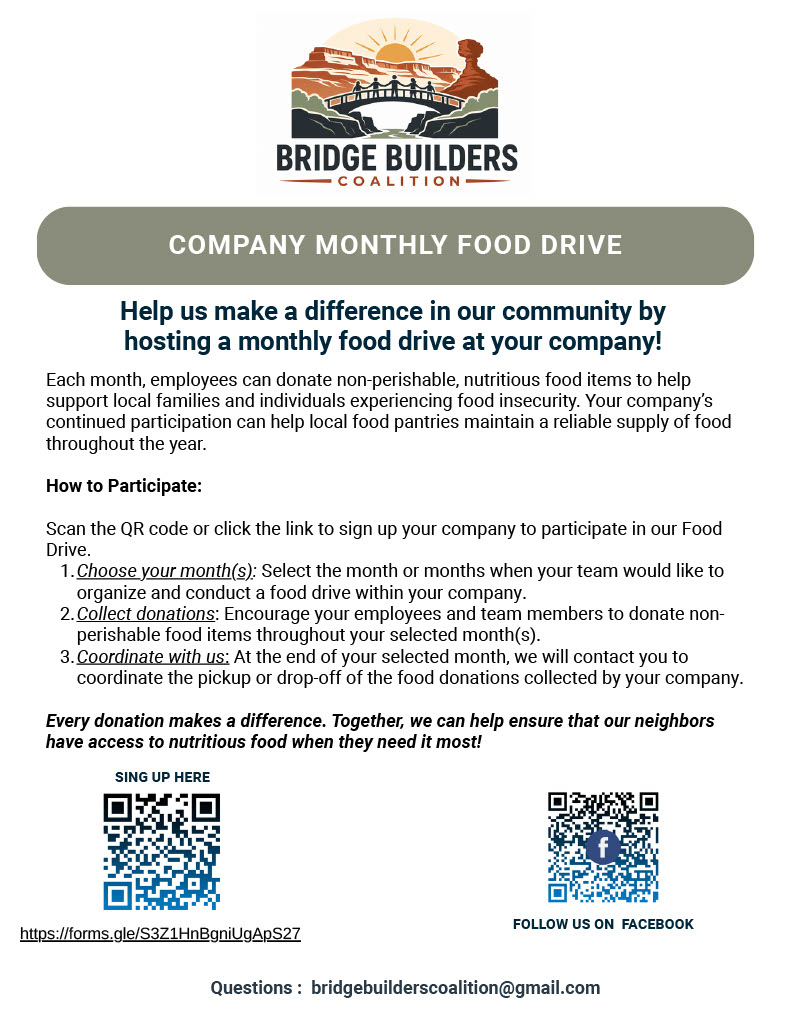 BRIDGE BUILDERS
COALITION

COMPANY MONTHLY FOOD DRIVE

Help us make a difference in our community by hosting a monthly food drive at your company!

Each month, employees can donate non-perishable, nutritious food items to help support local families and individuals experiencing food insecurity. Your company's continued participation can help local food pantries maintain a reliable supply of food throughout the year.

How to Participate:

Scan the QR code or click the link to sign up your company to participate in our Food Drive.
1. Choose your month(s): Select the month or months when your team would like to organize and conduct a food drive within your company.
2. Collect donations: Encourage your employees and team members to donate non-perishable food items throughout your selected month(s).
3. Coordinate with us: At the end of your selected month, we will contact you to coordinate the pickup or drop-off of the food donations collected by your company.

Every donation makes a difference. Together, we can help ensure that our neighbors have access to nutritious food when they need it most!

SING UP HERE

https://forms.gle/S3Z1HnBgniUgApS27

FOLLOW US ON FACEBOOK

Questions : bridgebuilderscoalition@gmail.com